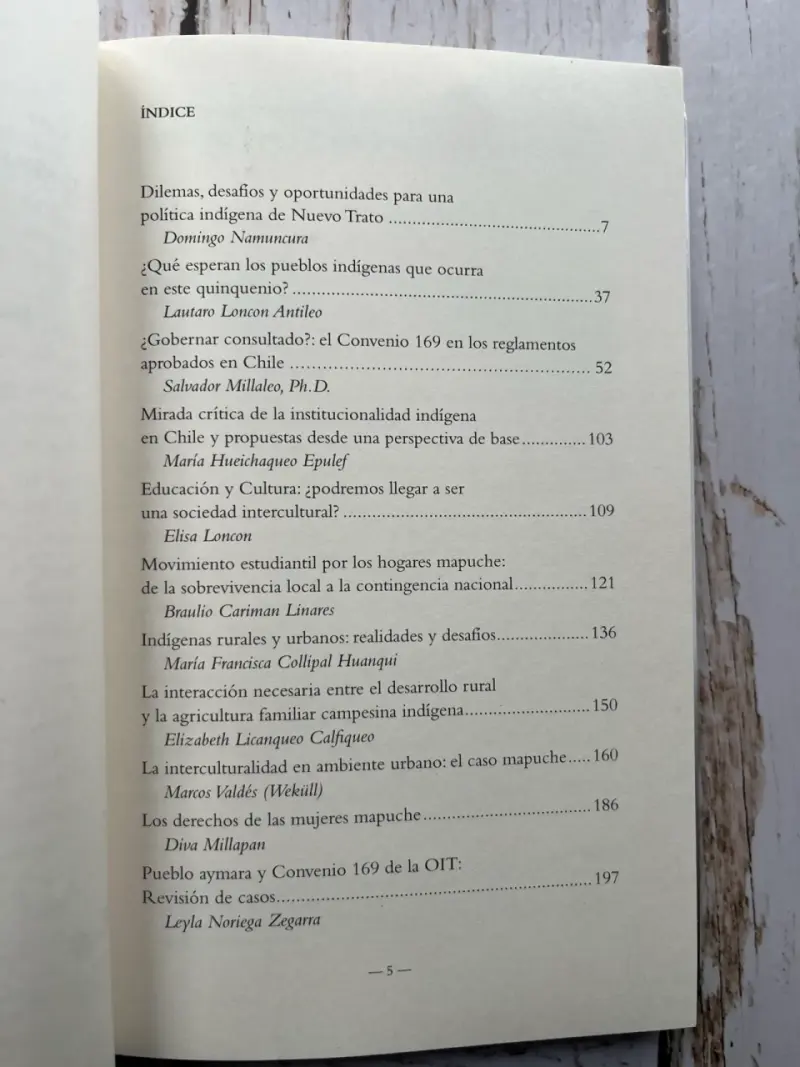 ÍNDICE

Dilemas, desafíos y oportunidades para una
política indígena de Nuevo Trato 7
Domingo Namuncura

¿Qué esperan los pueblos indígenas que ocurra
en este quinquenio? 37
Lautaro Loncon Antileo

¿Gobernar consultado?: el Convenio 169 en los reglamentos
aprobados en Chile 52
Salvador Millaleo, Ph.D.

Mirada crítica de la institucionalidad indígena
en Chile y propuestas desde una perspectiva de base 103
María Hueichaqueo Epulef

Educación y Cultura: ¿podremos llegar a ser
una sociedad intercultural? 109
Elisa Loncon

Movimiento estudiantil por los hogares mapuche:
de la sobrevivencia local a la contingencia nacional 121
Braulio Cariman Linares

Indígenas rurales y urbanos: realidades y desafíos 136
María Francisca Collipal Huanqui

La interacción necesaria entre el desarrollo rural
y la agricultura familiar campesina indígena 150
Elizabeth Licanqueo Calfiqueo

La interculturalidad en ambiente urbano: el caso mapuche 160
Marcos Valdés (Weküll)

Los derechos de las mujeres mapuche 186
Diva Millapan

Pueblo aymara y Convenio 169 de la OIT:
Revisión de casos 197
Leyla Noriega Zegarra

— 5 —